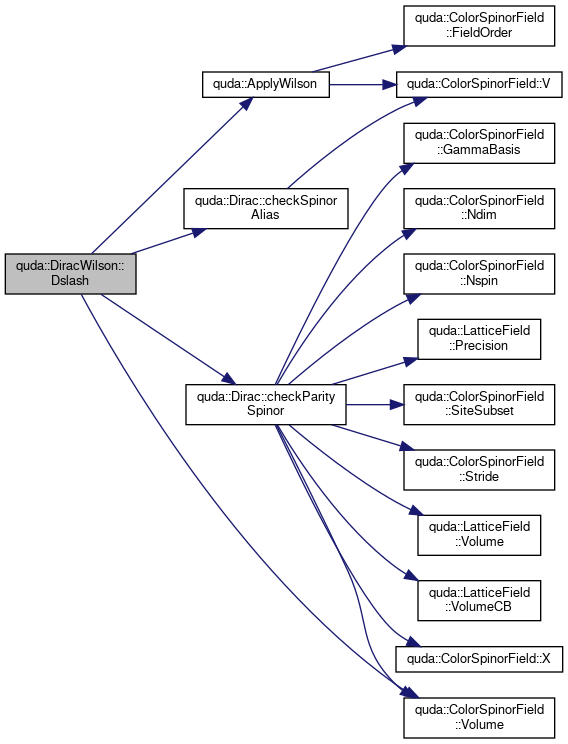 quda::DiracWilson::Dslash

quda::ApplyWilson

quda::Dirac::checkSpinorAlias

quda::Dirac::checkParitySpinor

quda::ColorSpinorField::FieldOrder

quda::ColorSpinorField::V

quda::ColorSpinorField::GammaBasis

quda::ColorSpinorField::Ndim

quda::ColorSpinorField::Nspin

quda::LatticeField::Precision

quda::ColorSpinorField::SiteSubset

quda::ColorSpinorField::Stride

quda::LatticeField::Volume

quda::LatticeField::VolumeCB

quda::ColorSpinorField::X

quda::ColorSpinorField::Volume